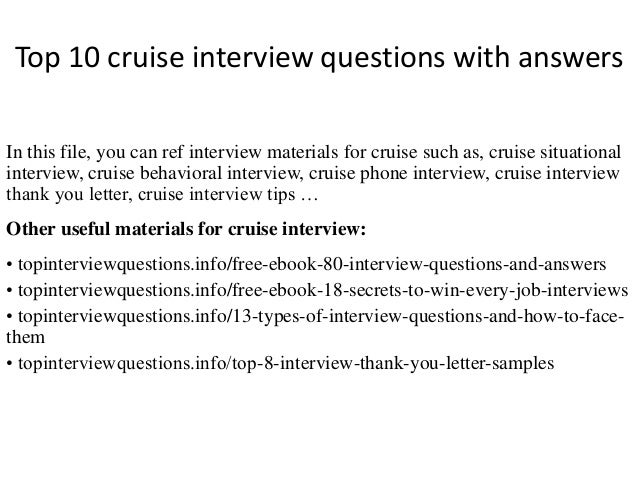 Top 10 cruise interview questions with answers

In this file, you can ref interview materials for cruise such as, cruise situational interview, cruise behavioral interview, cruise phone interview, cruise interview thank you letter, cruise interview tips …

Other useful materials for cruise interview:

• topinterviewquestions.info/free-ebook-80-interview-questions-and-answers
• topinterviewquestions.info/free-ebook-18-secrets-to-win-every-job-interviews
• topinterviewquestions.info/13-types-of-interview-questions-and-how-to-face-them
• topinterviewquestions.info/top-8-interview-thank-you-letter-samples